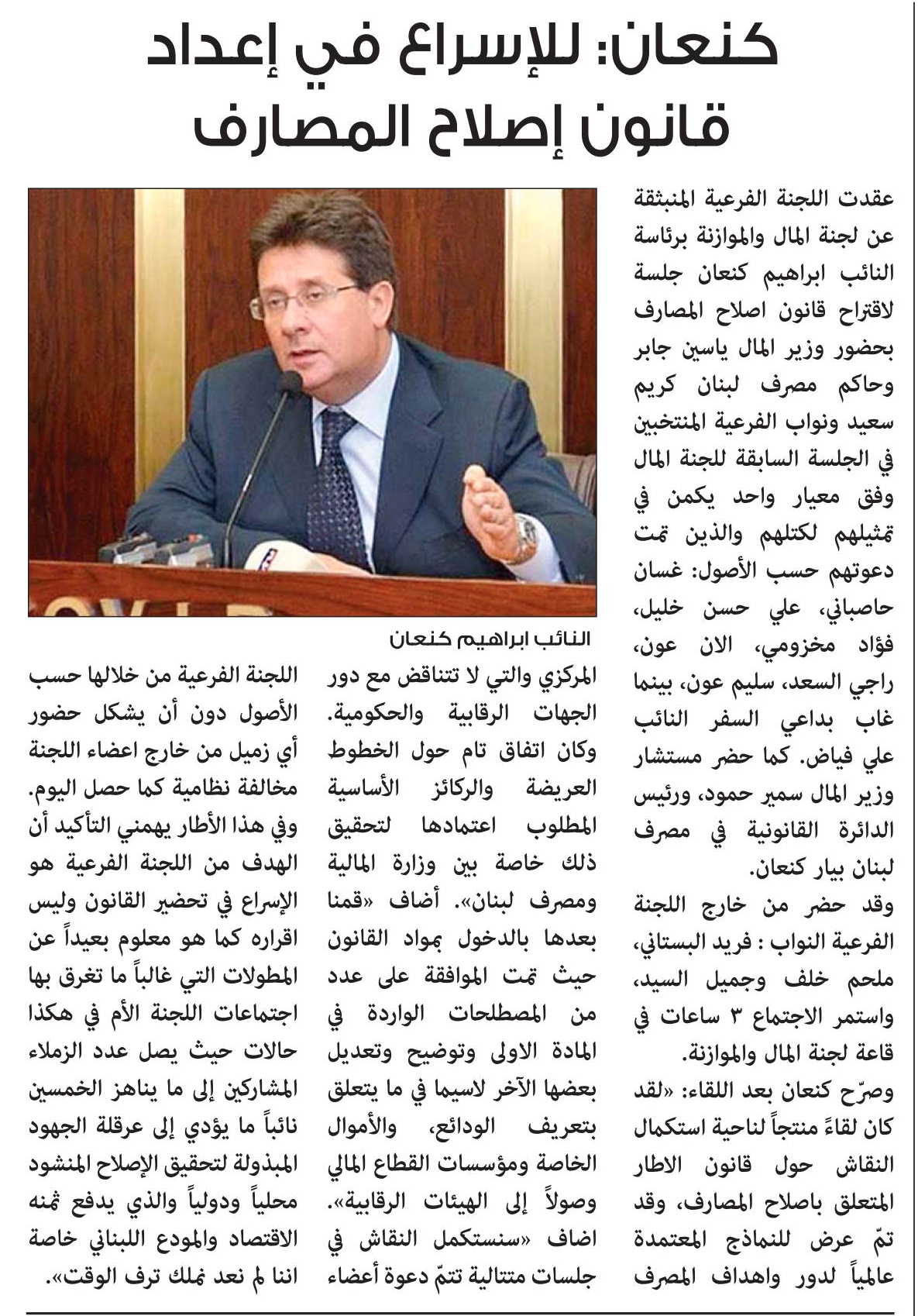 كنعان: للإسراع في إعداد قانون إصلاح المصارف

عقدت اللجنة الفرعية المنبثقة عن لجنة المال والموازنة برئاسة النائب ابراهيم كنعان جلسة لاقتراح قانون اصلاح المصارف بحضور وزير المال ياسين جابر وحاكم مصرف لبنان كريم سعيد ونواب الفرعية المنتخبين في الجلسة السابقة للجنة المال وفق معيار واحد يكمن في تمثيلهم لكتلهم والذين تمت دعوتهم حسب الأصول: غسان حاصباني، علي حسن خليل، فؤاد مخزومي، الان عون، راجي السعد، سليم عون، بينما غاب بداعي السفر النائب علي فياض. كما حضر مستشار وزير المال سمير حمود، ورئيس الدائرة القانونية في مصرف لبنان بيار كنعان.

وقد حضر من خارج اللجنة الفرعية النواب : فريد البستاني، ملحم خلف وجميل السيد، واستمر الاجتماع ٣ ساعات في قاعة لجنة المال والموازنة.

وصرّح كنعان بعد اللقاء: «لقد كان لقاءً منتجاً لناحية استكمال النقاش حول قانون الاطار المتعلق باصلاح المصارف، وقد تمّ عرض للنماذج المعتمدة عالمياً لدور واهداف المصرف

النائب ابراهيم كنعان

المركزي والتي لا تتناقض مع دور الجهات الرقابية والحكومية. وكان اتفاق تام حول الخطوط العريضة والركائز الأساسية المطلوب اعتمادها لتحقيق ذلك خاصة بين وزارة المالية ومصرف لبنان». أضاف «قمنا بعدها بالدخول بمواد القانون حيث تمت الموافقة على عدد من المصطلحات الواردة في المادة الاولى وتوضيح وتعديل بعضها الآخر لاسيما في ما يتعلق بتعريف الودائع، والأموال الخاصة ومؤسسات القطاع المالي وصولاً إلى الهيئات الرقابية». اضاف «سنستكمل النقاش في جلسات متتالية تتمّ دعوة أعضاء

اللجنة الفرعية من خلالها حسب الأصول دون أن يشكل حضور أي زميل من خارج اعضاء اللجنة مخالفة نظامية كما حصل اليوم. وفي هذا الأطار يهمني التأكيد أن الهدف من اللجنة الفرعية هو الإسراع في تحضير القانون وليس اقراره كما هو معلوم بعيداً عن المطولات التي غالباً ما تغرق بها اجتماعات اللجنة الأم في هكذا حالات حيث يصل عدد الزملاء المشاركين إلى ما يناهز الخمسين نائباً ما يؤدي إلى عرقلة الجهود المبذولة لتحقيق الإصلاح المنشود محلياً ودولياً والذي يدفع ثمنه الاقتصاد والمودع اللبناني خاصة اننا لم نعد نملك ترف الوقت».